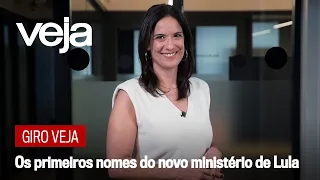 veja

GIRO VEJA

Os primeiros nomes do novo ministério de Lula